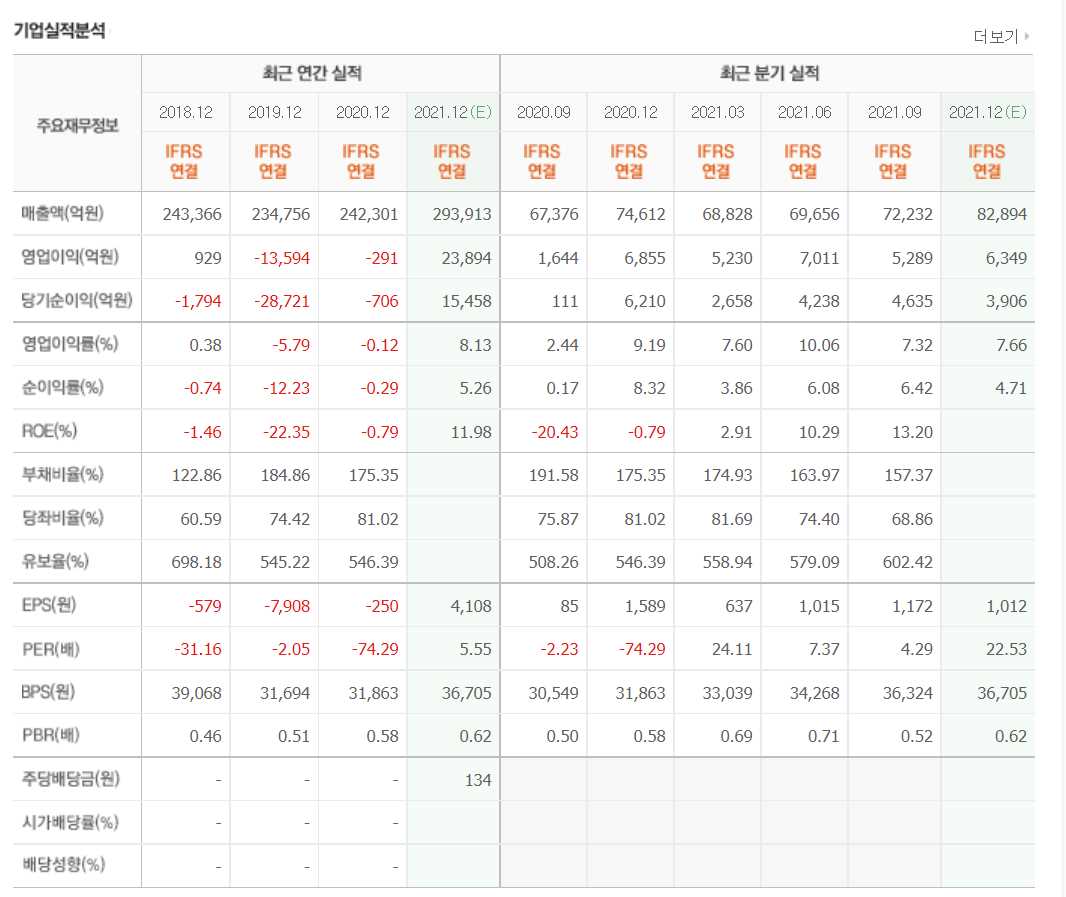 기업실적분석

더보기

| 주요재무정보 | 최근 연간 실적 | | | | 최근 분기 실적 | | | | | |
|---|---|---|---|---|---|---|---|---|---|---|
| | 2018.12 | 2019.12 | 2020.12 | 2021.12(E) | 2020.09 | 2020.12 | 2021.03 | 2021.06 | 2021.09 | 2021.12(E) |
| | IFRS 연결 | IFRS 연결 | IFRS 연결 | IFRS 연결 | IFRS 연결 | IFRS 연결 | IFRS 연결 | IFRS 연결 | IFRS 연결 | IFRS 연결 |
| 매출액(억원) | 243,366 | 234,756 | 242,301 | 293,913 | 67,376 | 74,612 | 68,828 | 69,656 | 72,232 | 82,894 |
| 영업이익(억원) | 929 | -13,594 | -291 | 23,894 | 1,644 | 6,855 | 5,230 | 7,011 | 5,289 | 6,349 |
| 당기순이익(억원) | -1,794 | -28,721 | -706 | 15,458 | 111 | 6,210 | 2,658 | 4,238 | 4,635 | 3,906 |
| 영업이익률(%) | 0.38 | -5.79 | -0.12 | 8.13 | 2.44 | 9.19 | 7.60 | 10.06 | 7.32 | 7.66 |
| 순이익률(%) | -0.74 | -12.23 | -0.29 | 5.26 | 0.17 | 8.32 | 3.86 | 6.08 | 6.42 | 4.71 |
| ROE(%) | -1.46 | -22.35 | -0.79 | 11.98 | -20.43 | -0.79 | 2.91 | 10.29 | 13.20 | |
| 부채비율(%) | 122.86 | 184.86 | 175.35 | | 191.58 | 175.35 | 174.93 | 163.97 | 157.37 | |
| 당좌비율(%) | 60.59 | 74.42 | 81.02 | | 75.87 | 81.02 | 81.69 | 74.40 | 68.86 | |
| 유보율(%) | 698.18 | 545.22 | 546.39 | | 508.26 | 546.39 | 558.94 | 579.09 | 602.42 | |
| EPS(원) | -579 | -7,908 | -250 | 4,108 | 85 | 1,589 | 637 | 1,015 | 1,172 | 1,012 |
| PER(배) | -31.16 | -2.05 | -74.29 | 5.55 | -2.23 | -74.29 | 24.11 | 7.37 | 4.29 | 22.53 |
| BPS(원) | 39,068 | 31,694 | 31,863 | 36,705 | 30,549 | 31,863 | 33,039 | 34,268 | 36,324 | 36,705 |
| PBR(배) | 0.46 | 0.51 | 0.58 | 0.62 | 0.50 | 0.58 | 0.69 | 0.71 | 0.52 | 0.62 |
| 주당배당금(원) | - | - | - | 134 | | | | | | |
| 시가배당률(%) | - | - | - | | | | | | | |
| 배당성향(%) | - | - | - | | | | | | | |